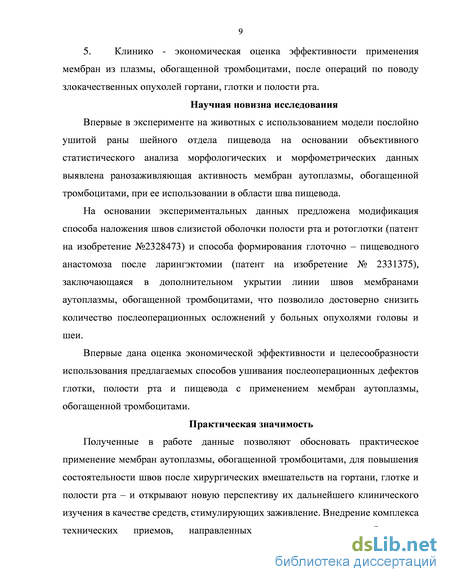 9

5. Клинико - экономическая оценка эффективности применения мембран из плазмы, обогащенной тромбоцитами, после операций по поводу злокачественных опухолей гортани, глотки и полости рта.

Научная новизна исследования

Впервые в эксперименте на животных с использованием модели послойно ушитой раны шейного отдела пищевода на основании объективного статистического анализа морфологических и морфометрических данных выявлена ранозаживляющая активность мембран аутоплазмы, обогащенной тромбоцитами, при ее использовании в области шва пищевода.

На основании экспериментальных данных предложена модификация способа наложения швов слизистой оболочки полости рта и ротоглотки (патент на изобретение №2328473) и способа формирования глоточно – пищеводного анастомоза после ларингэктомии (патент на изобретение № 2331375), заключающаяся в дополнительном укрытии линии швов мембранами аутоплазмы, обогащенной тромбоцитами, что позволило достоверно снизить количество послеоперационных осложнений у больных опухолями головы и шеи.

Впервые дана оценка экономической эффективности и целесообразности использования предлагаемых способов ушивания послеоперационных дефектов глотки, полости рта и пищевода с применением мембран аутоплазмы, обогащенной тромбоцитами.

Практическая значимость

Полученные в работе данные позволяют обосновать практическое применение мембран аутоплазмы, обогащенной тромбоцитами, для повышения состоятельности швов после хирургических вмешательств на гортани, глотке и полости рта – и открывают новую перспективу их дальнейшего клинического изучения в качестве средств, стимулирующих заживление. Внедрение комплекса технических приемов, направленных

dsLib.net
библиотека диссертаций